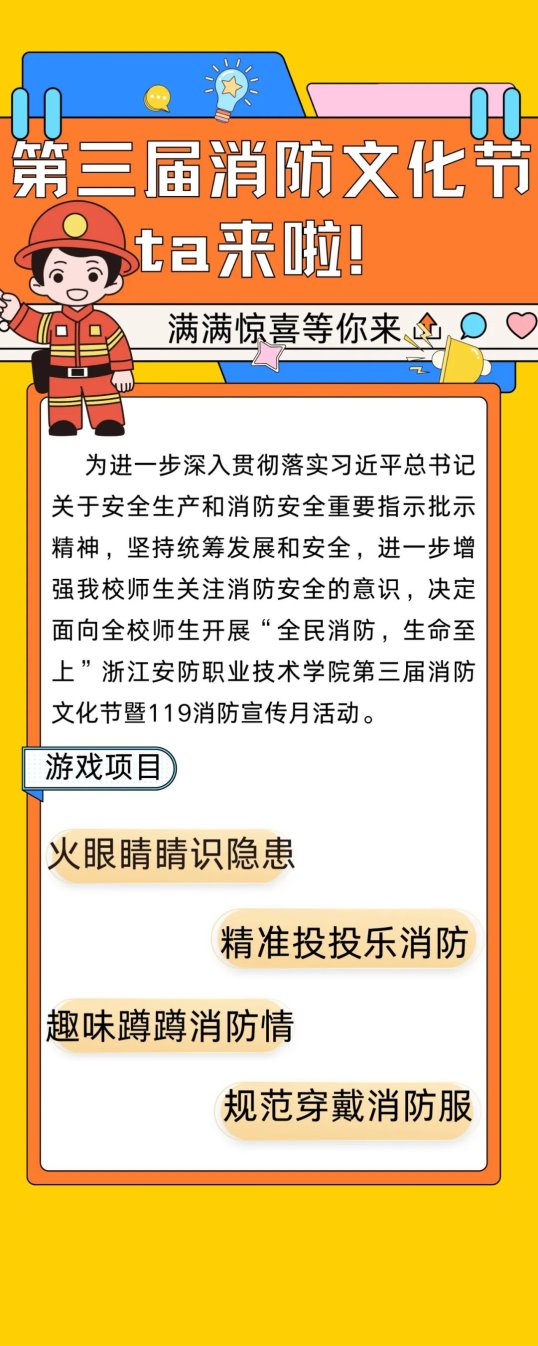 第三届消防文化节
ta来啦!

满满惊喜等你来

为进一步深入贯彻落实习近平总书记关于安全生产和消防安全重要指示批示精神，坚持统筹发展和安全，进一步增强我校师生关注消防安全的意识，决定面向全校师生开展“全民消防，生命至上”浙江安防职业技术学院第三届消防文化节暨119消防宣传月活动。

游戏项目

火眼睛睛识隐患

精准投投乐消防

趣味蹲蹲消防情

规范穿戴消防服